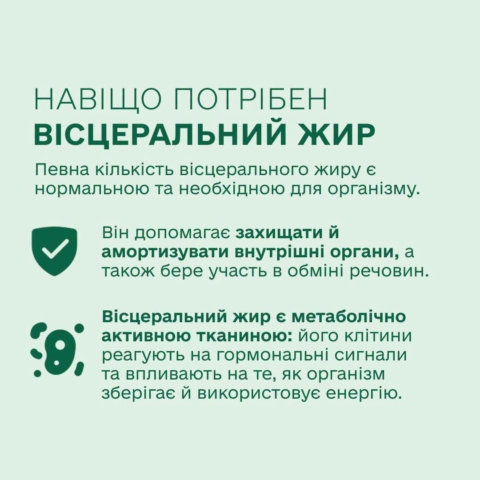 НАВІЩО ПОТРІБЕН
ВІСЦЕРАЛЬНИЙ ЖИР

Певна кількість вісцерального жиру є нормальною та необхідною для організму.

Він допомагає захищати й амортизувати внутрішні органи, а також бере участь в обміні речовин.

Вісцеральний жир є метаболічно активною тканиною: його клітини реагують на гормональні сигнали та впливають на те, як організм зберігає й використовує енергію.